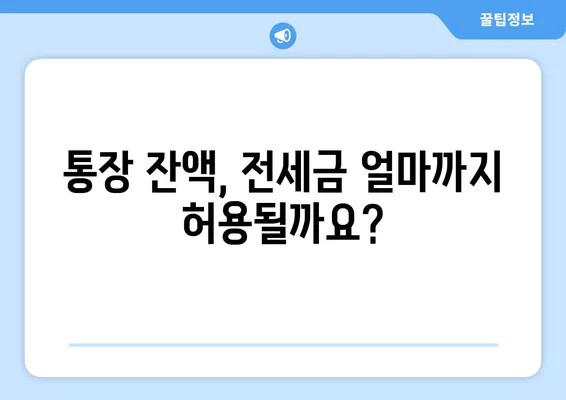 꿀팁정보

통장 잔액, 전세금 얼마까지 허용될까요?